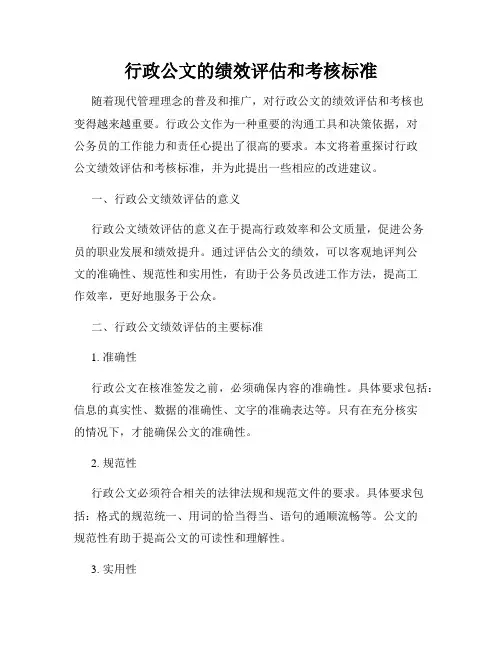 行政公文的绩效评估和考核标准

随着现代管理理念的普及和推广，对行政公文的绩效评估和考核也变得越来越重要。行政公文作为一种重要的沟通工具和决策依据，对公务员的工作能力和责任心提出了很高的要求。本文将着重探讨行政公文绩效评估和考核标准，并为此提出一些相应的改进建议。

一、行政公文绩效评估的意义

行政公文绩效评估的意义在于提高行政效率和公文质量，促进公务员的职业发展和绩效提升。通过评估公文的绩效，可以客观地评判公文的准确性、规范性和实用性，有助于公务员改进工作方法，提高工作效率，更好地服务于公众。

二、行政公文绩效评估的主要标准

1. 准确性

行政公文在核准签发之前，必须确保内容的准确性。具体要求包括：信息的真实性、数据的准确性、文字的准确表达等。只有在充分核实的情况下，才能确保公文的准确性。

2. 规范性

行政公文必须符合相关的法律法规和规范文件的要求。具体要求包括：格式的规范统一、用词的恰当得当、语句的通顺流畅等。公文的规范性有助于提高公文的可读性和理解性。

3. 实用性